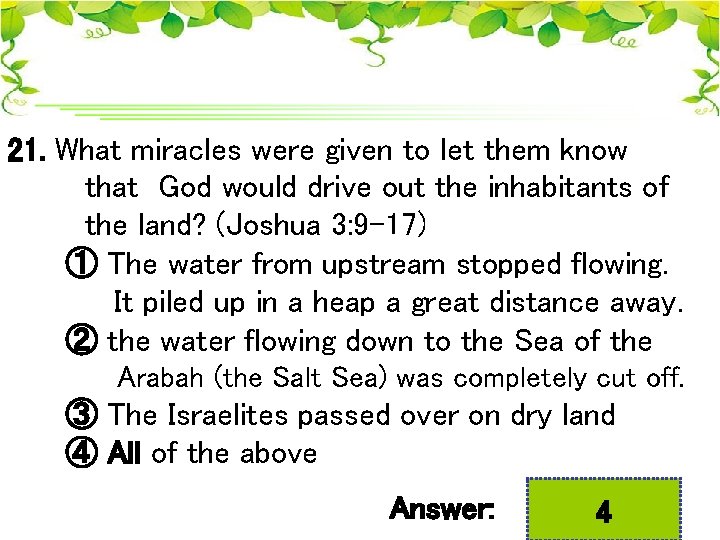 21. What miracles were given to let them know that God would drive out the inhabitants of the land? (Joshua 3:9-17)

① The water from upstream stopped flowing. It piled up in a heap a great distance away.
② the water flowing down to the Sea of the Arabah (the Salt Sea) was completely cut off.
③ The Israelites passed over on dry land
④ All of the above

Answer: 4